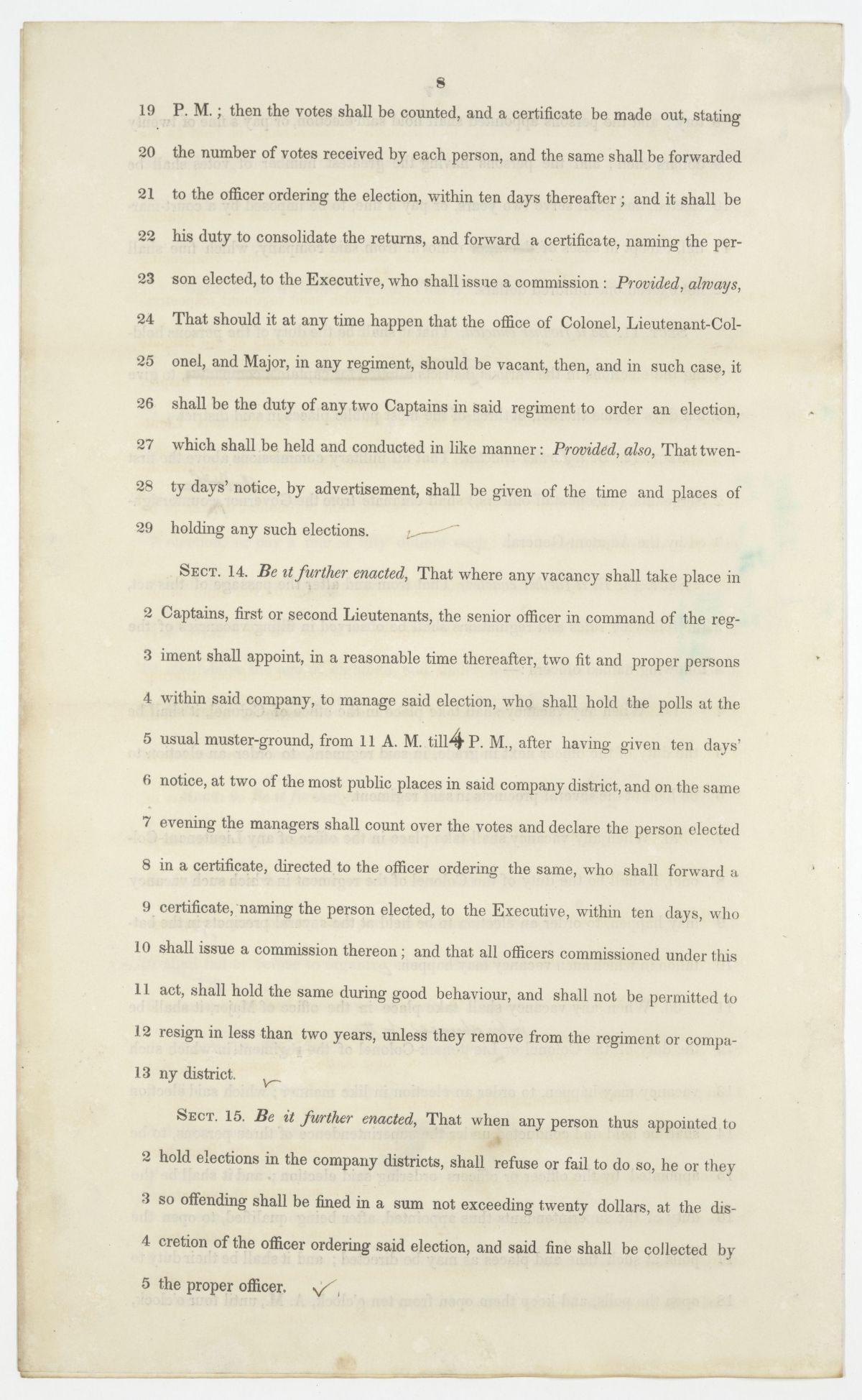 8

19 P. M.; then the votes shall be counted, and a certificate be made out, stating
20 the number of votes received by each person, and the same shall be forwarded
21 to the officer ordering the election, within ten days thereafter; and it shall be
22 his duty to consolidate the returns, and forward a certificate, naming the per-
23 son elected, to the Executive, who shall issue a commission: Provided, always,
24 That should it at any time happen that the office of Colonel, Lieutenant-Col-
25 onel, and Major, in any regiment, should be vacant, then, and in such case, it
26 shall be the duty of any two Captains in said regiment to order an election,
27 which shall be held and conducted in like manner: Provided, also, That twen-
28 ty days' notice, by advertisement, shall be given of the time and places of
29 holding any such elections.

Sect. 14. Be it further enacted, That where any vacancy shall take place in
2 Captains, first or second Lieutenants, the senior officer in command of the reg-
3 iment shall appoint, in a reasonable time thereafter, two fit and proper persons
4 within said company, to manage said election, who shall hold the polls at the
5 usual muster-ground, from 11 A. M. till 4 P. M., after having given ten days'
6 notice, at two of the most public places in said company district, and on the same
7 evening the managers shall count over the votes and declare the person elected
8 in a certificate, directed to the officer ordering the same, who shall forward a
9 certificate, naming the person elected, to the Executive, within ten days, who
10 shall issue a commission thereon; and that all officers commissioned under this
11 act, shall hold the same during good behaviour, and shall not be permitted to
12 resign in less than two years, unless they remove from the regiment or compa-
13 ny district.

Sect. 15. Be it further enacted, That when any person thus appointed to
2 hold elections in the company districts, shall refuse or fail to do so, he or they
3 so offending shall be fined in a sum not exceeding twenty dollars, at the dis-
4 cretion of the officer ordering said election, and said fine shall be collected by
5 the proper officer.